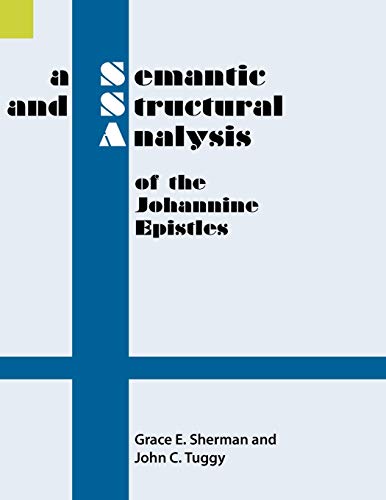 a Semantic
and Structural
Analysis

of the
Johannine
Epistles

Grace E. Sherman and
John C. Tuggy